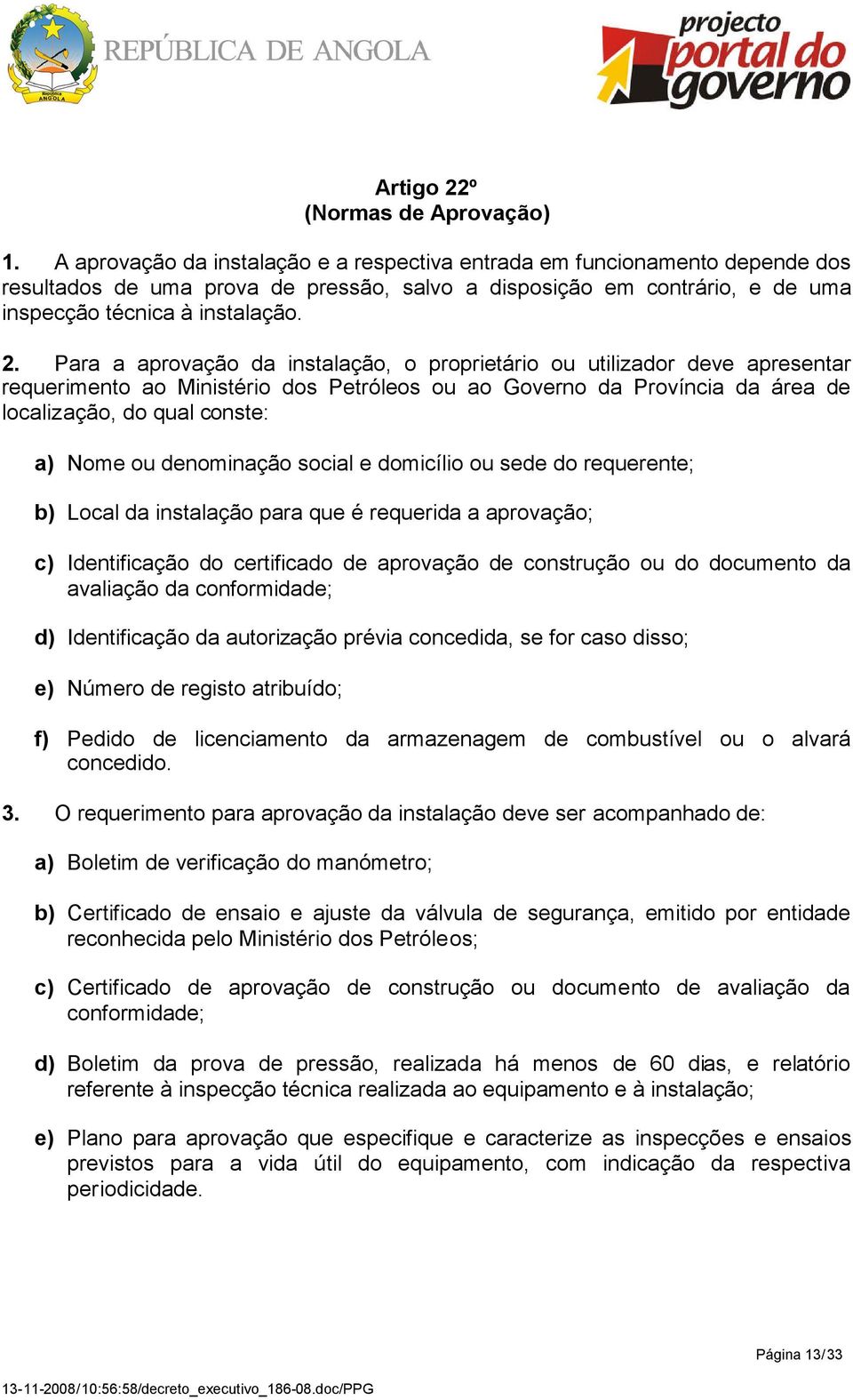 República ANGOLA

REPÚBLICA DE ANGOLA

projecto portal do governo

Artigo 22º
(Normas de Aprovação)

1. A aprovação da instalação e a respectiva entrada em funcionamento depende dos resultados de uma prova de pressão, salvo a disposição em contrário, e de uma inspecção técnica à instalação.

2. Para a aprovação da instalação, o proprietário ou utilizador deve apresentar requerimento ao Ministério dos Petróleos ou ao Governo da Província da área de localização, do qual conste:

a) Nome ou denominação social e domicílio ou sede do requerente;

b) Local da instalação para que é requerida a aprovação;

c) Identificação do certificado de aprovação de construção ou do documento da avaliação da conformidade;

d) Identificação da autorização prévia concedida, se for caso disso;

e) Número de registo atribuído;

f) Pedido de licenciamento da armazenagem de combustível ou o alvará concedido.

3. O requerimento para aprovação da instalação deve ser acompanhado de:

a) Boletim de verificação do manómetro;

b) Certificado de ensaio e ajuste da válvula de segurança, emitido por entidade reconhecida pelo Ministério dos Petróleos;

c) Certificado de aprovação de construção ou documento de avaliação da conformidade;

d) Boletim da prova de pressão, realizada há menos de 60 dias, e relatório referente à inspecção técnica realizada ao equipamento e à instalação;

e) Plano para aprovação que especifique e caracterize as inspecções e ensaios previstos para a vida útil do equipamento, com indicação da respectiva periodicidade.

Página 13/33

13-11-2008/10:56:58/decreto_executivo_186-08.doc/PPG